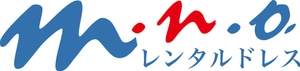 m.n.o.
レンタルドレス